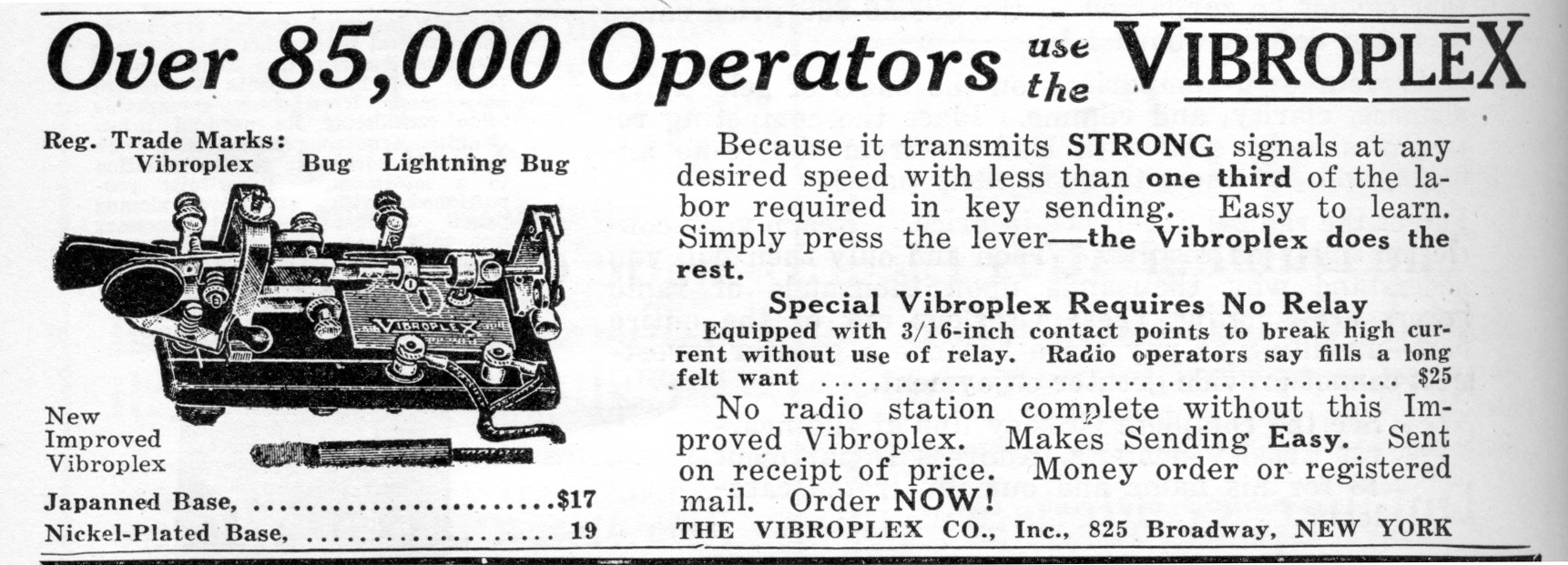 Over 85,000 Operators use the VIBROPLEX

Reg. Trade Marks:
Vibroplex Bug Lightning Bug

VIBROPLEX

New
Improved
Vibroplex

Japanned Base, $17
Nickel-Plated Base, 19

Because it transmits STRONG signals at any desired speed with less than one third of the labor required in key sending. Easy to learn. Simply press the lever—the Vibroplex does the rest.

Special Vibroplex Requires No Relay

Equipped with 3/16-inch contact points to break high current without use of relay. Radio operators say fills a long felt want $25

No radio station complete without this Improved Vibroplex. Makes Sending Easy. Sent on receipt of price. Money order or registered mail. Order NOW!

THE VIBROPLEX CO., Inc., 825 Broadway, NEW YORK